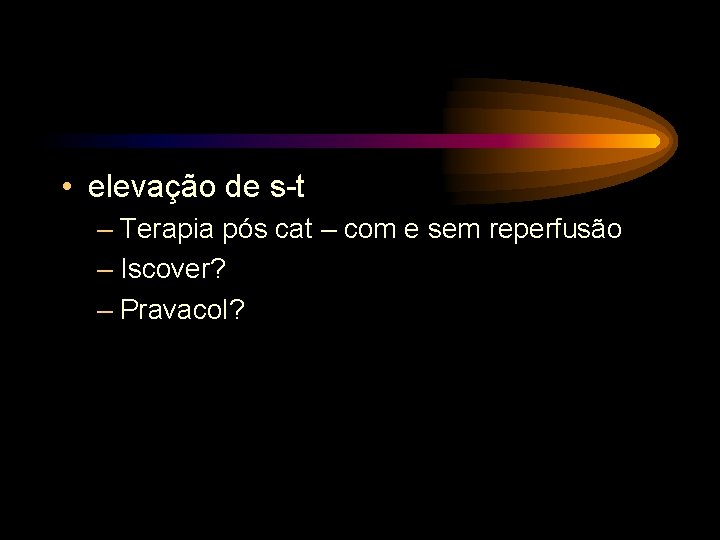 • elevação de s-t
– Terapia pós cat – com e sem reperfusão
– Iscover?
– Pravacol?